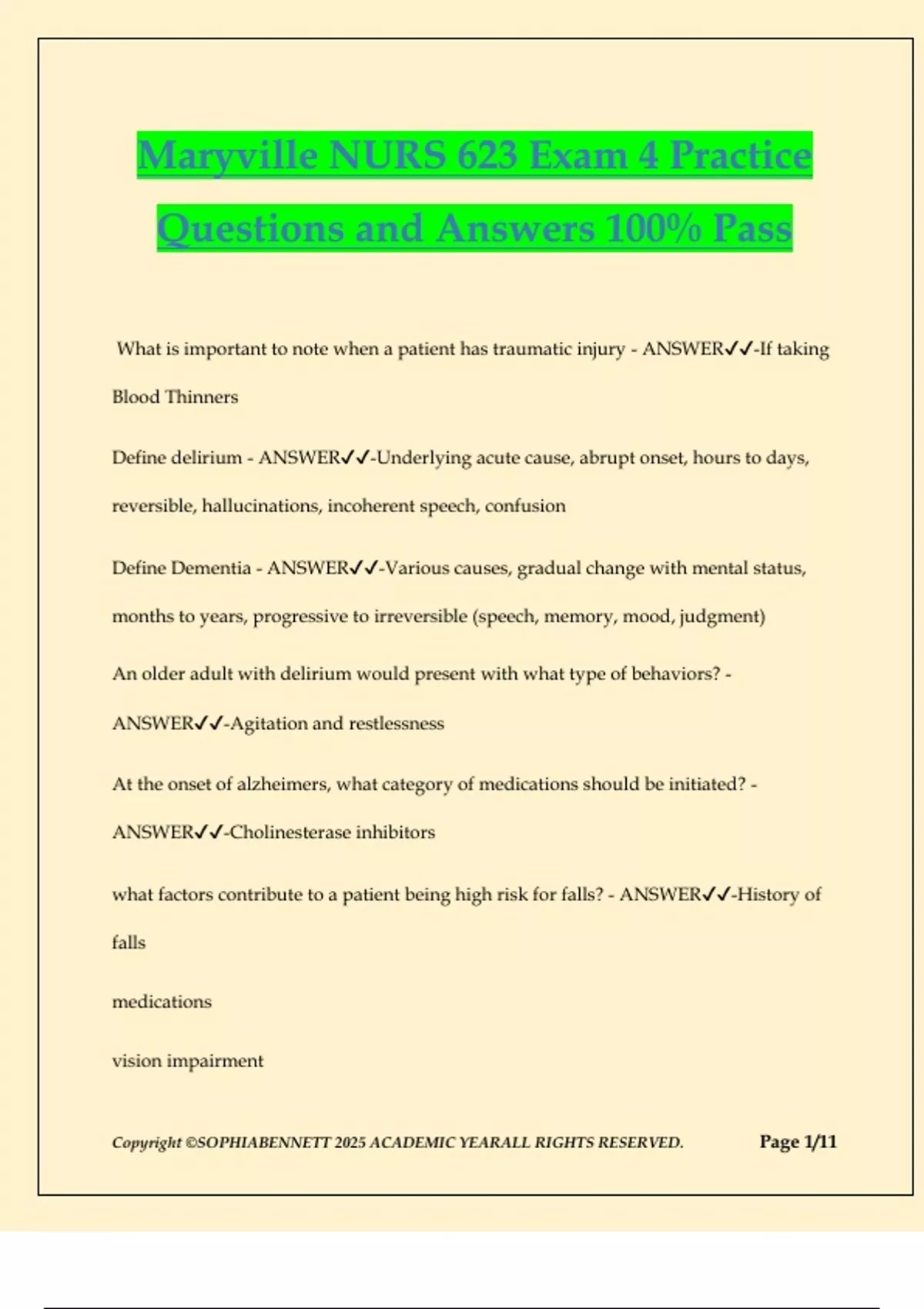 Maryville NURS 623 Exam 4 Practice Questions and Answers 100% Pass

What is important to note when a patient has traumatic injury - ANSWER✓✓-If taking Blood Thinners

Define delirium - ANSWER✓✓-Underlying acute cause, abrupt onset, hours to days, reversible, hallucinations, incoherent speech, confusion

Define Dementia - ANSWER✓✓-Various causes, gradual change with mental status, months to years, progressive to irreversible (speech, memory, mood, judgment)

An older adult with delirium would present with what type of behaviors? - ANSWER✓✓-Agitation and restlessness

At the onset of alzheimers, what category of medications should be initiated? - ANSWER✓✓-Cholinesterase inhibitors

what factors contribute to a patient being high risk for falls? - ANSWER✓✓-History of falls

medications

vision impairment

Copyright ©SOPHIABENNETT 2025 ACADEMIC YEARALL RIGHTS RESERVED.

Page 1/11